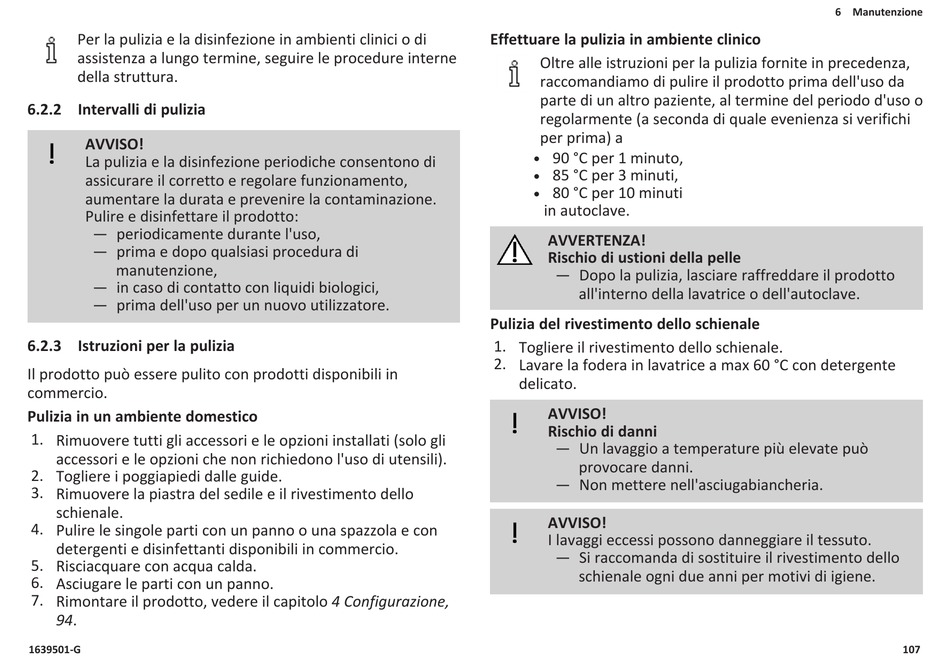 6 Manutenzione

Per la pulizia e la disinfezione in ambienti clinici o di assistenza a lungo termine, seguire le procedure interne della struttura.

6.2.2 Intervalli di pulizia

!
AVVISO!
La pulizia e la disinfezione periodiche consentono di assicurare il corretto e regolare funzionamento, aumentare la durata e prevenire la contaminazione.
Pulire e disinfettare il prodotto:
— periodicamente durante l'uso,
— prima e dopo qualsiasi procedura di manutenzione,
— in caso di contatto con liquidi biologici,
— prima dell'uso per un nuovo utilizzatore.

6.2.3 Istruzioni per la pulizia

Il prodotto può essere pulito con prodotti disponibili in commercio.

Pulizia in un ambiente domestico
1. Rimuovere tutti gli accessori e le opzioni installati (solo gli accessori e le opzioni che non richiedono l'uso di utensili).
2. Togliere i poggiapiedi dalle guide.
3. Rimuovere la piastra del sedile e il rivestimento dello schienale.
4. Pulire le singole parti con un panno o una spazzola e con detergenti e disinfettanti disponibili in commercio.
5. Risciacquare con acqua calda.
6. Asciugare le parti con un panno.
7. Rimontare il prodotto, vedere il capitolo 4 Configurazione, 94.

Effettuare la pulizia in ambiente clinico
Oltre alle istruzioni per la pulizia fornite in precedenza, raccomandiamo di pulire il prodotto prima dell'uso da parte di un altro paziente, al termine del periodo d'uso o regolarmente (a seconda di quale evenienza si verifichi per prima) a
• 90 °C per 1 minuto,
• 85 °C per 3 minuti,
• 80 °C per 10 minuti
in autoclave.

AVVERTENZA!
Rischio di ustioni della pelle
— Dopo la pulizia, lasciare raffreddare il prodotto all'interno della lavatrice o dell'autoclave.

Pulizia del rivestimento dello schienale
1. Togliere il rivestimento dello schienale.
2. Lavare la fodera in lavatrice a max 60 °C con detergente delicato.

!
AVVISO!
Rischio di danni
— Un lavaggio a temperature più elevate può provocare danni.
— Non mettere nell'asciugabiancheria.

!
AVVISO!
I lavaggi eccessi possono danneggiare il tessuto.
— Si raccomanda di sostituire il rivestimento dello schienale ogni due anni per motivi di igiene.

1639501-G

107